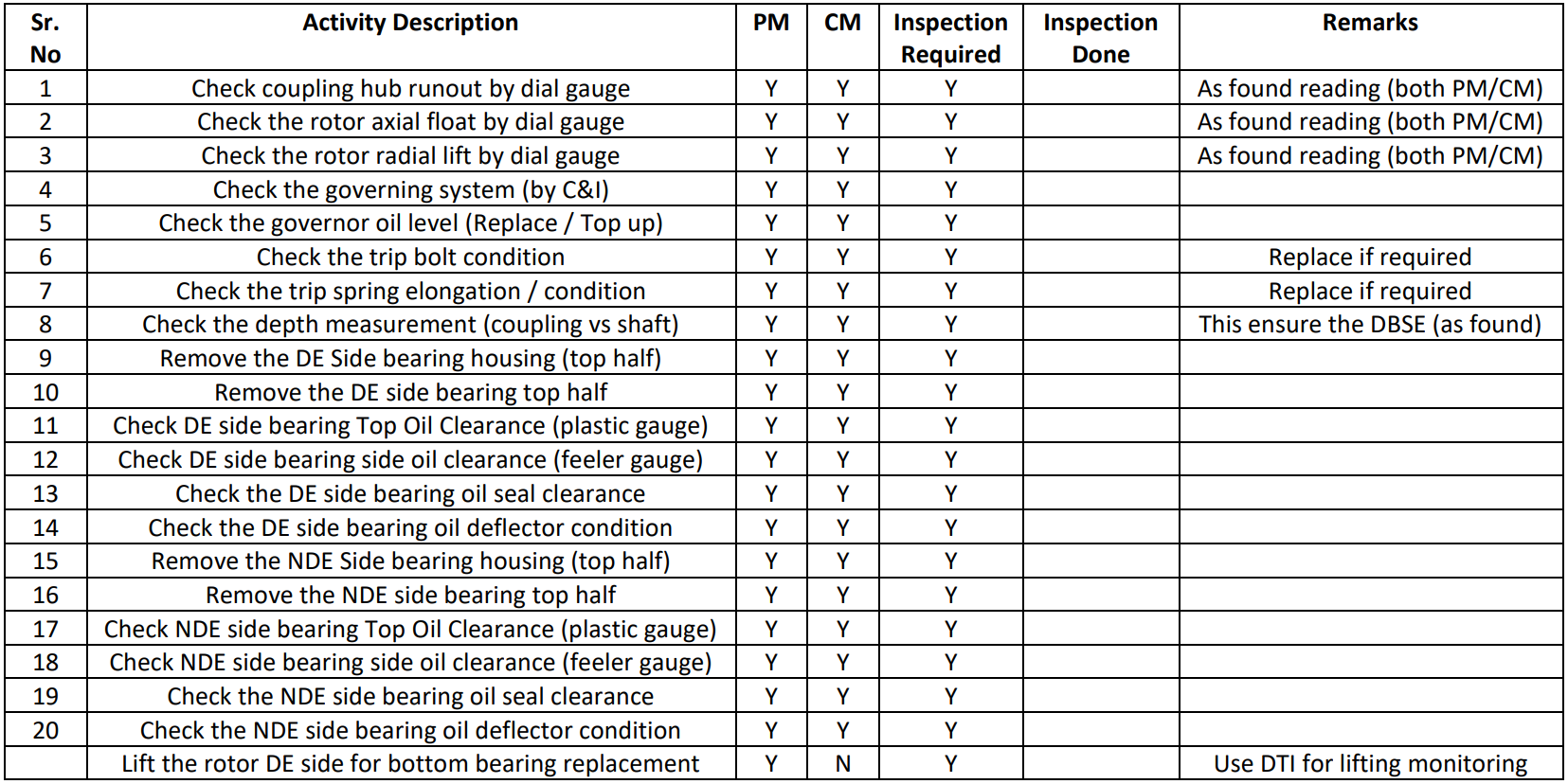 | Sr. No | Activity Description | PM | CM | Inspection Required | Inspection Done | Remarks |
|---|---|---|---|---|---|---|
| 1 | Check coupling hub runout by dial gauge | Y | Y | Y | | As found reading (both PM/CM) |
| 2 | Check the rotor axial float by dial gauge | Y | Y | Y | | As found reading (both PM/CM) |
| 3 | Check the rotor radial lift by dial gauge | Y | Y | Y | | As found reading (both PM/CM) |
| 4 | Check the governing system (by C&I) | Y | Y | Y | | |
| 5 | Check the governor oil level (Replace / Top up) | Y | Y | Y | | |
| 6 | Check the trip bolt condition | Y | Y | Y | | Replace if required |
| 7 | Check the trip spring elongation / condition | Y | Y | Y | | Replace if required |
| 8 | Check the depth measurement (coupling vs shaft) | Y | Y | Y | | This ensure the DBSE (as found) |
| 9 | Remove the DE Side bearing housing (top half) | Y | Y | Y | | |
| 10 | Remove the DE side bearing top half | Y | Y | Y | | |
| 11 | Check DE side bearing Top Oil Clearance (plastic gauge) | Y | Y | Y | | |
| 12 | Check DE side bearing side oil clearance (feeler gauge) | Y | Y | Y | | |
| 13 | Check the DE side bearing oil seal clearance | Y | Y | Y | | |
| 14 | Check the DE side bearing oil deflector condition | Y | Y | Y | | |
| 15 | Remove the NDE Side bearing housing (top half) | Y | Y | Y | | |
| 16 | Remove the NDE side bearing top half | Y | Y | Y | | |
| 17 | Check NDE side bearing Top Oil Clearance (plastic gauge) | Y | Y | Y | | |
| 18 | Check NDE side bearing side oil clearance (feeler gauge) | Y | Y | Y | | |
| 19 | Check the NDE side bearing oil seal clearance | Y | Y | Y | | |
| 20 | Check the NDE side bearing oil deflector condition | Y | Y | Y | | |
| | Lift the rotor DE side for bottom bearing replacement | Y | N | Y | | Use DTI for lifting monitoring |